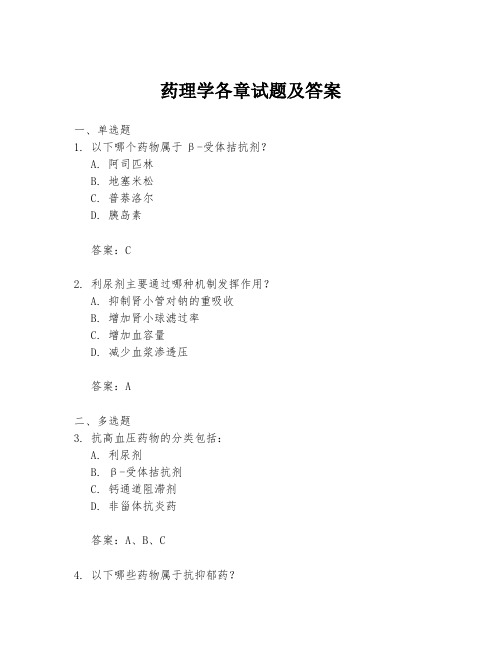 药理学各章试题及答案

一、单选题
1. 以下哪个药物属于 β-受体拮抗剂?
A. 阿司匹林
B. 地塞米松
C. 普萘洛尔
D. 胰岛素

答案:C

2. 利尿剂主要通过哪种机制发挥作用?
A. 抑制肾小管对钠的重吸收
B. 增加肾小球滤过率
C. 增加血容量
D. 减少血浆渗透压

答案:A

二、多选题
3. 抗高血压药物的分类包括:
A. 利尿剂
B. β-受体拮抗剂
C. 钙通道阻滞剂
D. 非甾体抗炎药

答案:A、B、C

4. 以下哪些药物属于抗抑郁药?